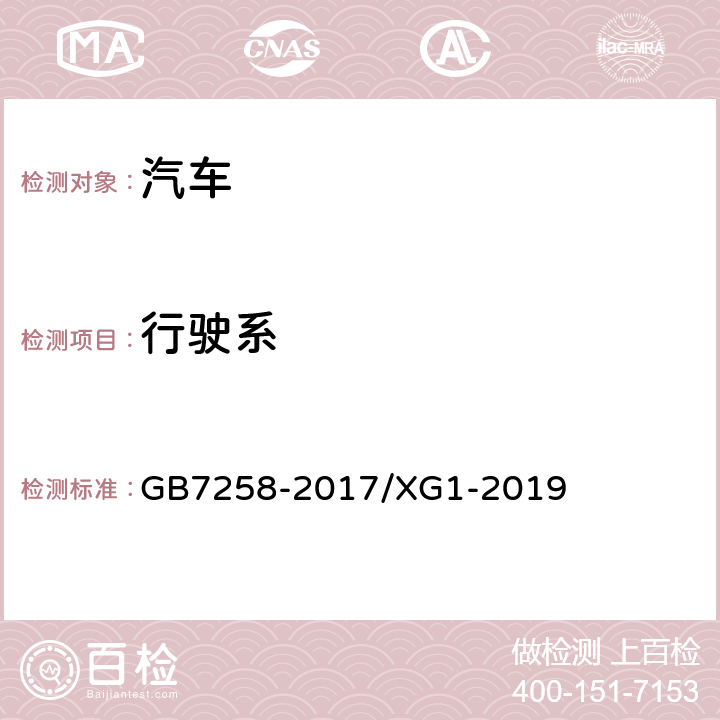 MA CNAS AC ilac-MRA

检测对象：汽车

检测项目：行驶系

检测标准：GB7258-2017/XG1-2019

百检
Baijiantest.com

做检测 上百检
400-151-7153